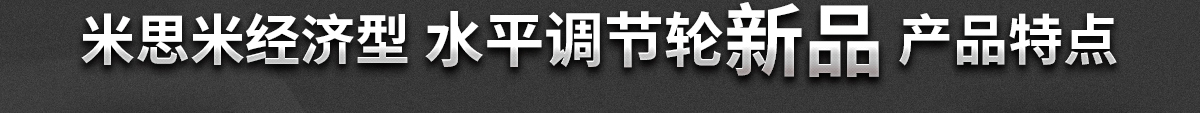 米思米经济型 水平调节轮新品 产品特点